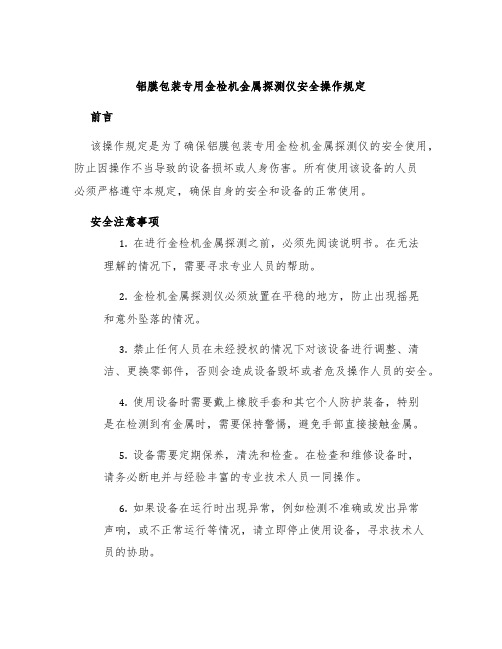 铝膜包装专用金检机金属探测仪安全操作规定

前言

该操作规定是为了确保铝膜包装专用金检机金属探测仪的安全使用，防止因操作不当导致的设备损坏或人身伤害。所有使用该设备的人员必须严格遵守本规定，确保自身的安全和设备的正常使用。

安全注意事项

1. 在进行金检机金属探测之前，必须先阅读说明书。在无法理解的情况下，需要寻求专业人员的帮助。

2. 金检机金属探测仪必须放置在平稳的地方，防止出现摇晃和意外坠落的情况。

3. 禁止任何人员在未经授权的情况下对该设备进行调整、清洁、更换零部件，否则会造成设备毁坏或者危及操作人员的安全。

4. 使用设备时需要戴上橡胶手套和其它个人防护装备，特别是在检测到有金属时，需要保持警惕，避免手部直接接触金属。

5. 设备需要定期保养，清洗和检查。在检查和维修设备时，请务必断电并与经验丰富的专业技术人员一同操作。

6. 如果设备在运行时出现异常，例如检测不准确或发出异常声响，或不正常运行等情况，请立即停止使用设备，寻求技术人员的协助。